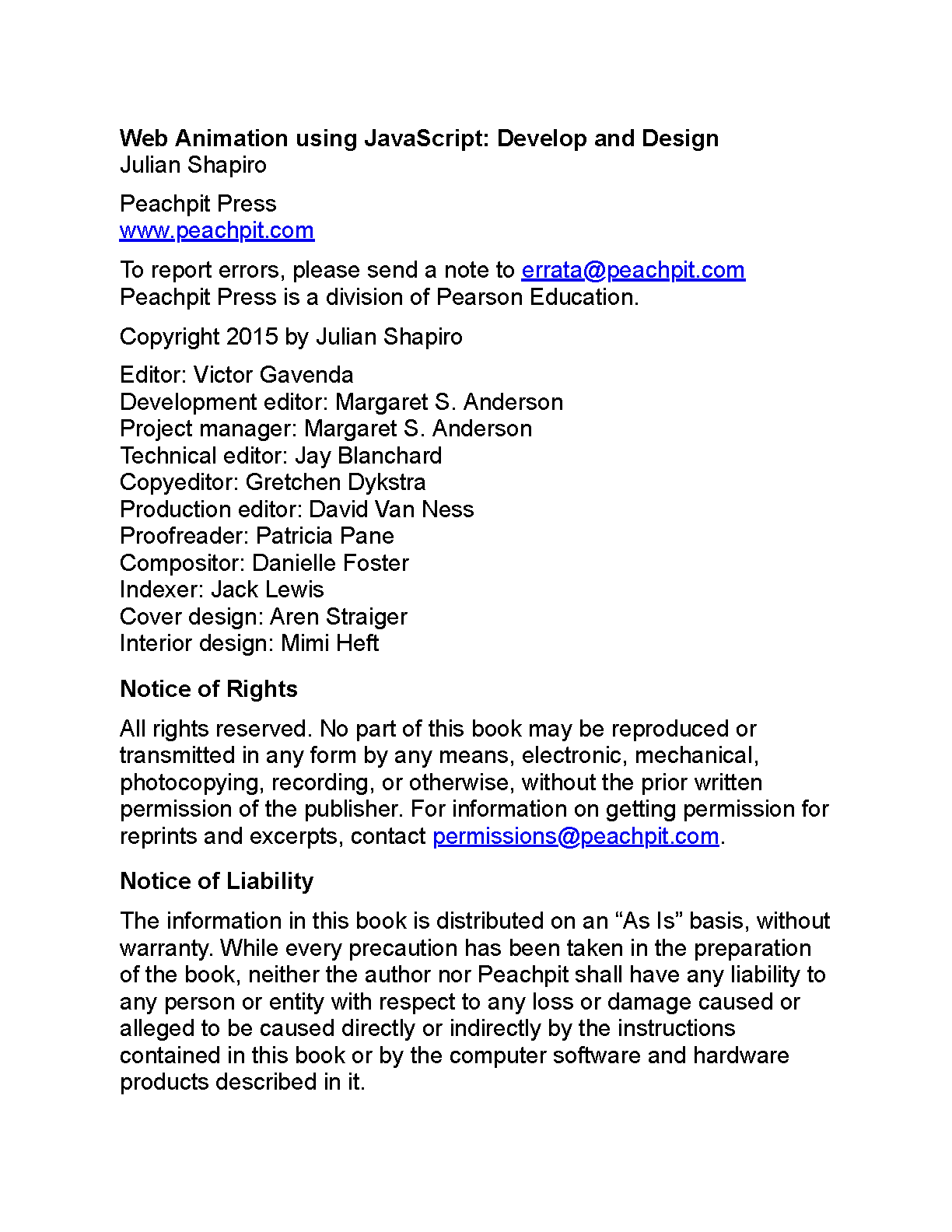 Web Animation using JavaScript: Develop and Design
Julian Shapiro

Peachpit Press
www.peachpit.com

To report errors, please send a note to errata@peachpit.com
Peachpit Press is a division of Pearson Education.

Copyright 2015 by Julian Shapiro

Editor: Victor Gavenda
Development editor: Margaret S. Anderson
Project manager: Margaret S. Anderson
Technical editor: Jay Blanchard
Copyeditor: Gretchen Dykstra
Production editor: David Van Ness
Proofreader: Patricia Pane
Compositor: Danielle Foster
Indexer: Jack Lewis
Cover design: Aren Straiger
Interior design: Mimi Heft

Notice of Rights

All rights reserved. No part of this book may be reproduced or transmitted in any form by any means, electronic, mechanical, photocopying, recording, or otherwise, without the prior written permission of the publisher. For information on getting permission for reprints and excerpts, contact permissions@peachpit.com.

Notice of Liability

The information in this book is distributed on an "As Is" basis, without warranty. While every precaution has been taken in the preparation of the book, neither the author nor Peachpit shall have any liability to any person or entity with respect to any loss or damage caused or alleged to be caused directly or indirectly by the instructions contained in this book or by the computer software and hardware products described in it.